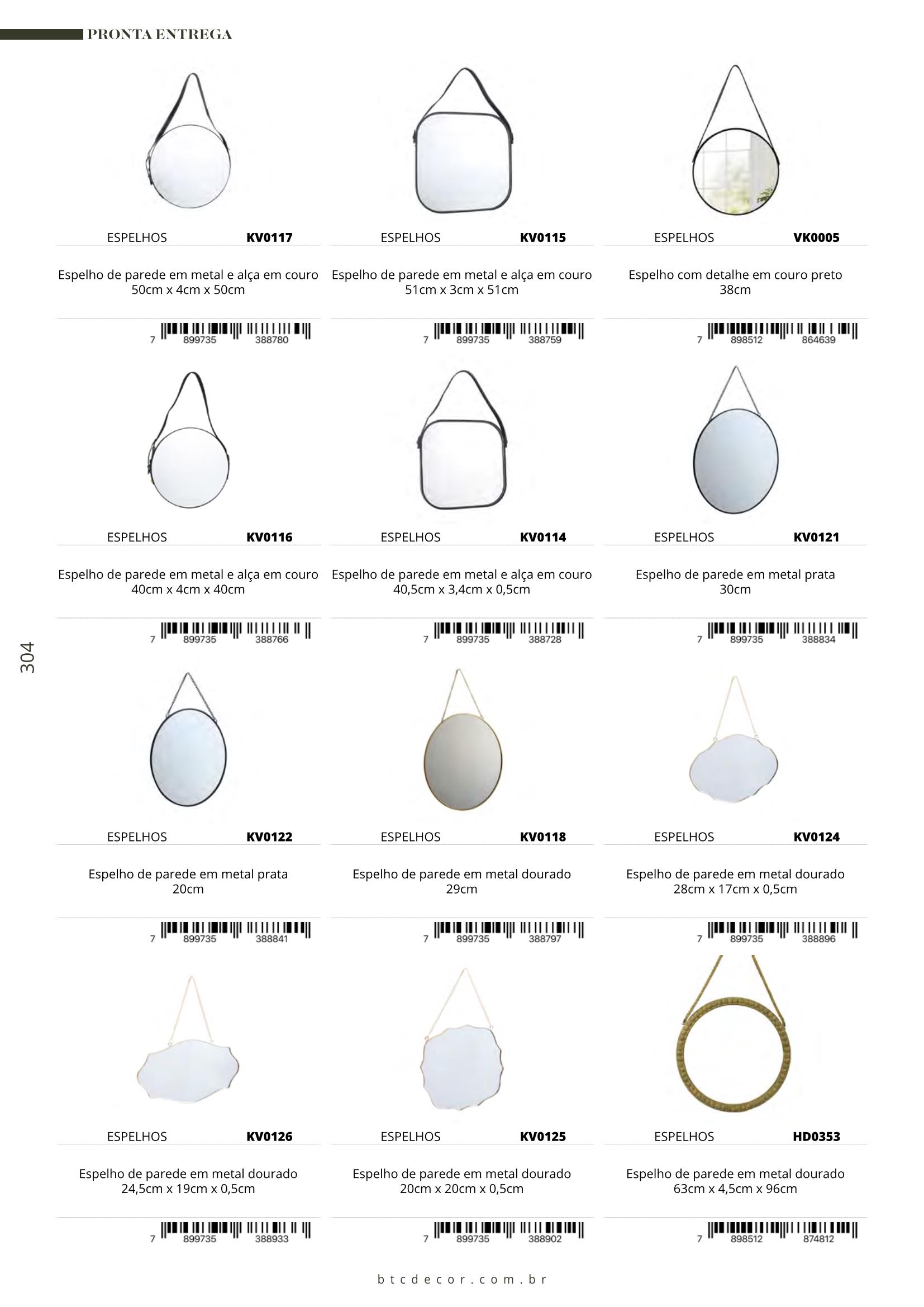 PRONTA ENTREGA

ESPELHOS KV0117

Espelho de parede em metal e alça em couro
50cm x 4cm x 50cm

7 899735 388780

ESPELHOS KV0115

Espelho de parede em metal e alça em couro
51cm x 3cm x 51cm

7 899735 388759

ESPELHOS VK0005

Espelho com detalhe em couro preto
38cm

7 898512 864639

ESPELHOS KV0116

Espelho de parede em metal e alça em couro
40cm x 4cm x 40cm

7 899735 388766

ESPELHOS KV0114

Espelho de parede em metal e alça em couro
40,5cm x 3,4cm x 0,5cm

7 899735 388728

ESPELHOS KV0121

Espelho de parede em metal prata
30cm

7 899735 388834

304

ESPELHOS KV0122

Espelho de parede em metal prata
20cm

7 899735 388841

ESPELHOS KV0118

Espelho de parede em metal dourado
29cm

7 899735 388797

ESPELHOS KV0124

Espelho de parede em metal dourado
28cm x 17cm x 0,5cm

7 899735 388896

ESPELHOS KV0126

Espelho de parede em metal dourado
24,5cm x 19cm x 0,5cm

7 899735 388933

ESPELHOS KV0125

Espelho de parede em metal dourado
20cm x 20cm x 0,5cm

7 899735 388902

ESPELHOS HD0353

Espelho de parede em metal dourado
63cm x 4,5cm x 96cm

7 898512 874812

btcdecor.com.br